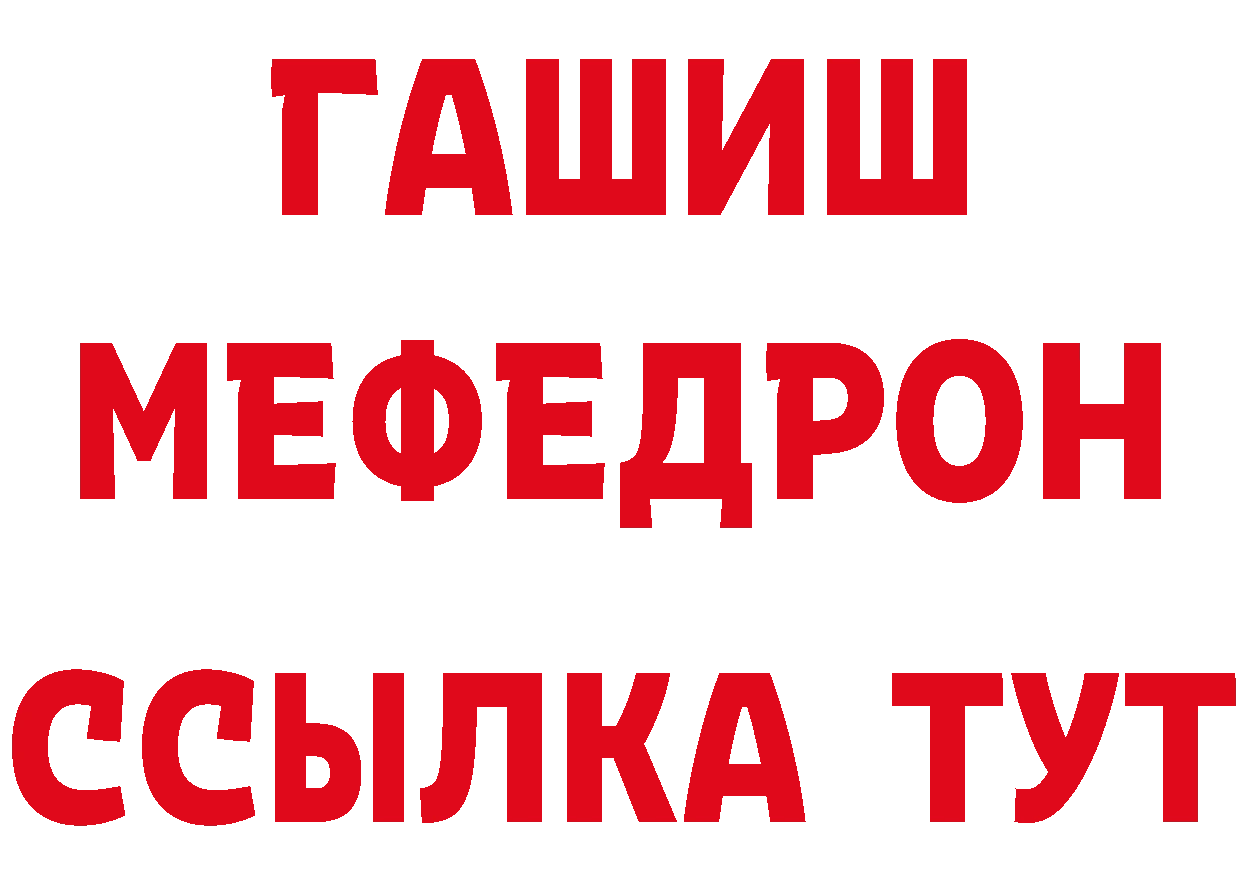 ГАШИШ
МЕФЕДРОН
ССЫЛКА ТУТ